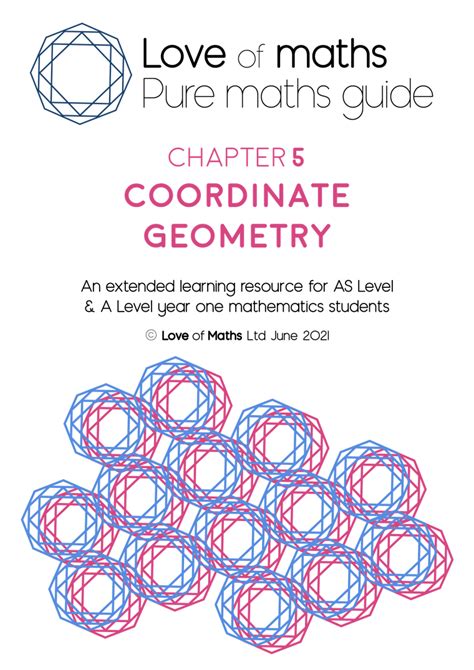 Love of maths
Pure maths guide

CHAPTER 5
COORDINATE GEOMETRY

An extended learning resource for AS Level & A Level year one mathematics students

© Love of Maths Ltd June 2021